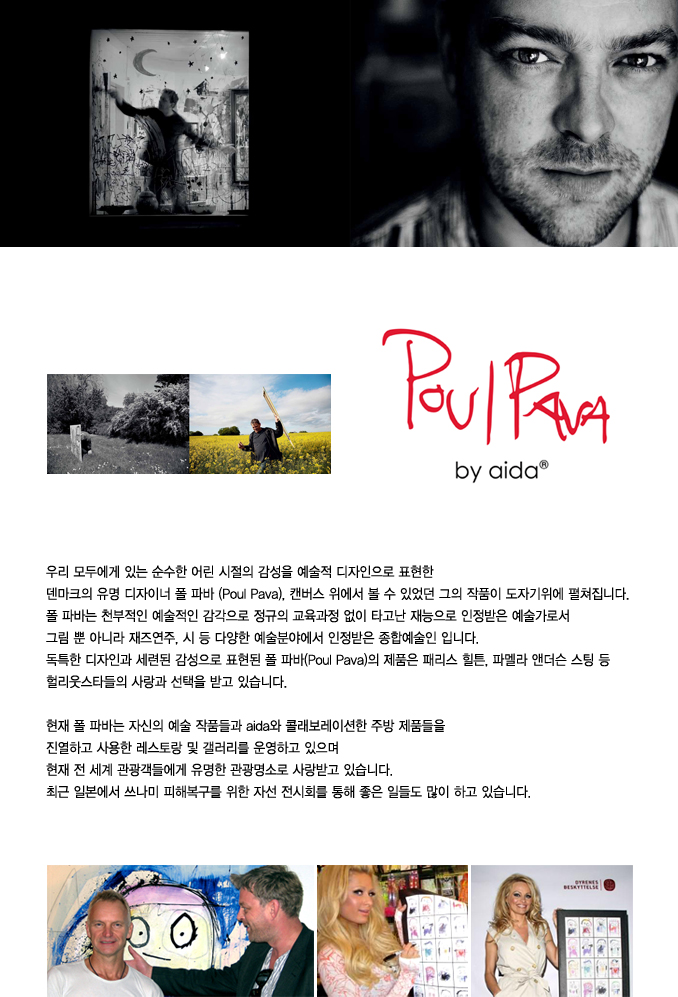 Poul Pava

by aida®

우리 모두에게 있는 순수한 어린 시절의 감성을 예술적 디자인으로 표현한 덴마크의 유명 디자이너 폴 파바 (Poul Pava), 캔버스 위에서 볼 수 있었던 그의 작품이 도자기위에 펼쳐집니다. 폴 파바는 천부적인 예술적인 감각으로 정규의 교육과정 없이 타고난 재능으로 인정받은 예술가로서 그림 뿐 아니라 재즈연주, 시 등 다양한 예술분야에서 인정받은 종합예술인 입니다. 독특한 디자인과 세련된 감성으로 표현된 폴 파바(Poul Pava)의 제품은 패리스 힐튼, 파멜라 앤더슨 스팅 등 헐리웃스타들의 사랑과 선택을 받고 있습니다.

현재 폴 파바는 자신의 예술 작품들과 aida와 콜래보레이션한 주방 제품들을 진열하고 사용한 레스토랑 및 갤러리를 운영하고 있으며 현재 전 세계 관광객들에게 유명한 관광명소로 사랑받고 있습니다. 최근 일본에서 쓰나미 피해복구를 위한 자선 전시회를 통해 좋은 일들도 많이 하고 있습니다.

DYRENES BESKYTTELSE